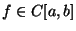 $f \in C[a, b]$